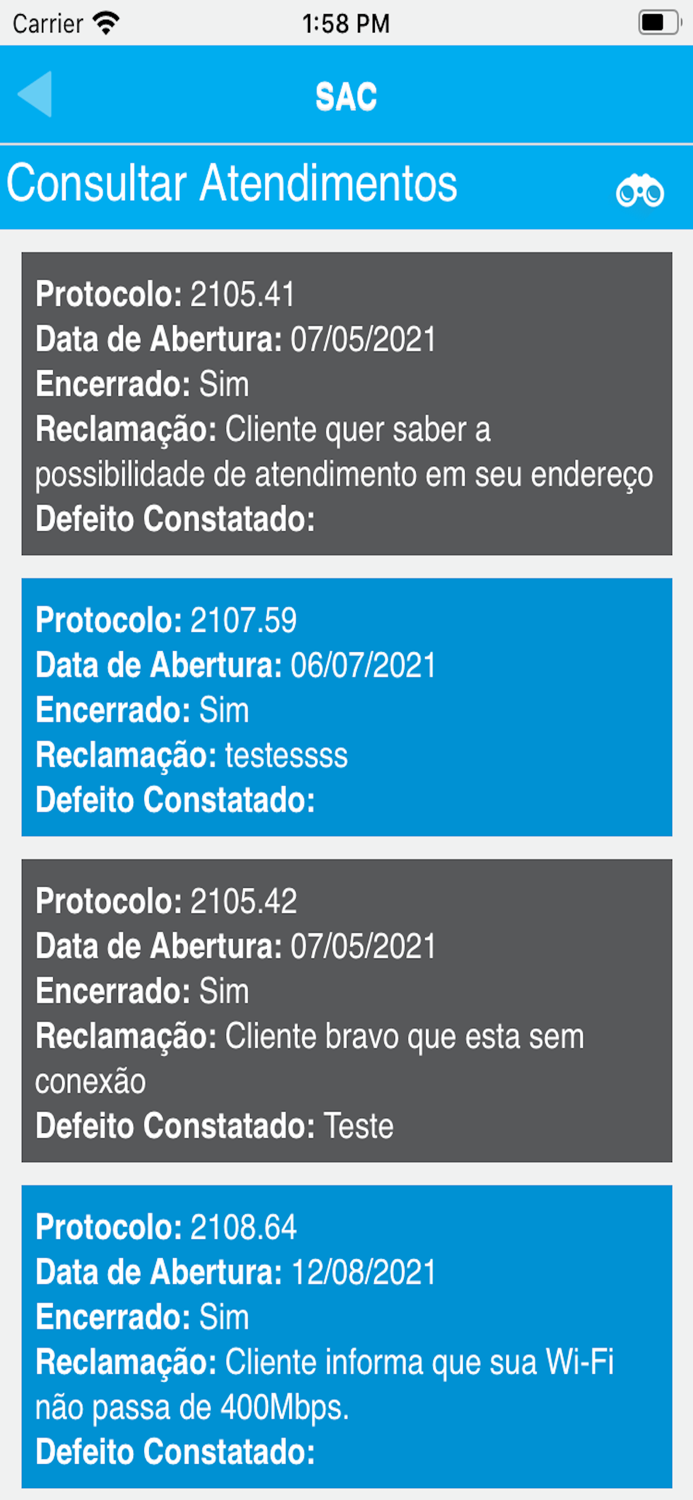 Carrier 1:58 PM

SAC

Consultar Atendimentos

Protocolo: 2105.41
Data de Abertura: 07/05/2021
Encerrado: Sim
Reclamação: Cliente quer saber a possibilidade de atendimento em seu endereço
Defeito Constatado:

Protocolo: 2107.59
Data de Abertura: 06/07/2021
Encerrado: Sim
Reclamação: testessss
Defeito Constatado:

Protocolo: 2105.42
Data de Abertura: 07/05/2021
Encerrado: Sim
Reclamação: Cliente bravo que esta sem conexão
Defeito Constatado: Teste

Protocolo: 2108.64
Data de Abertura: 12/08/2021
Encerrado: Sim
Reclamação: Cliente informa que sua Wi-Fi não passa de 400Mbps.
Defeito Constatado: